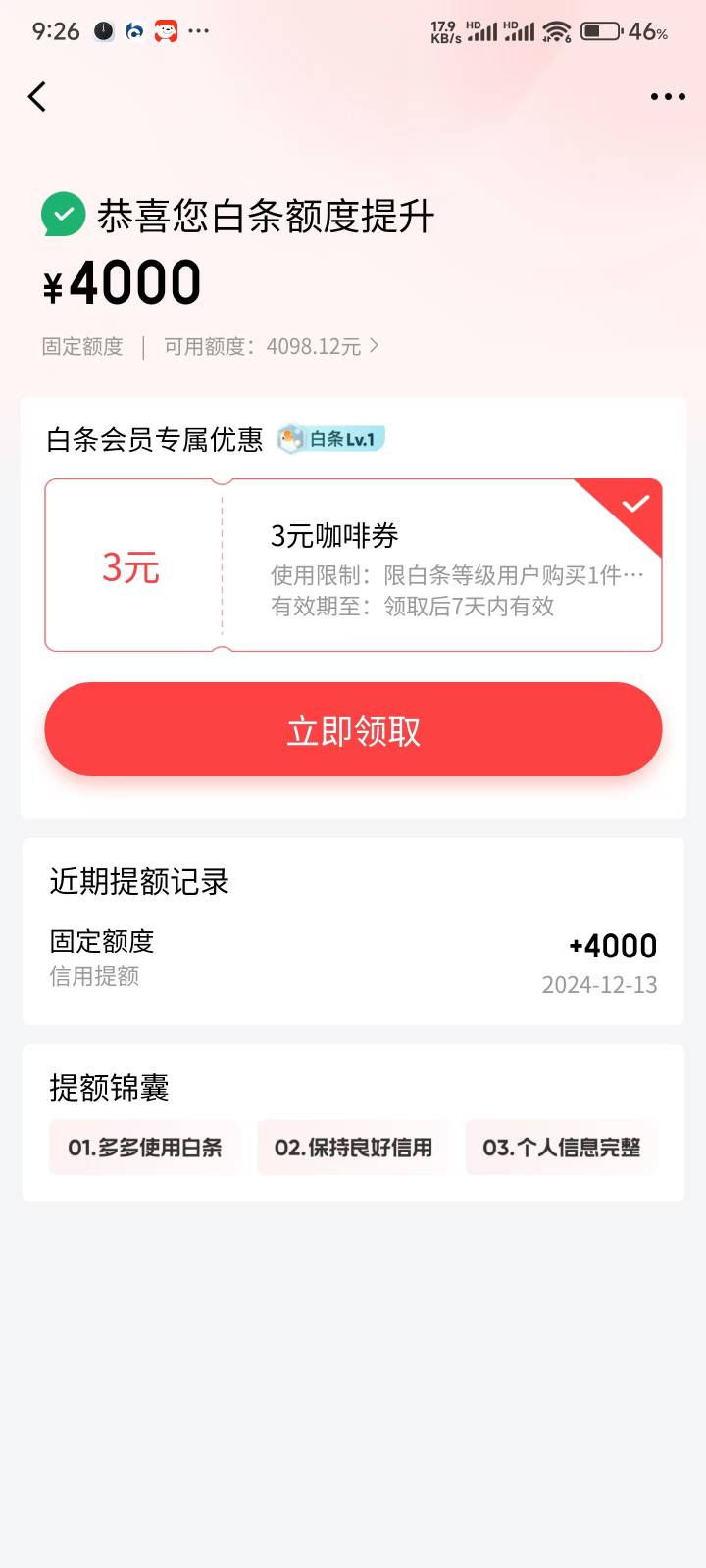 9:26 ··· 17.9 KB/s HD HD 46%

恭喜您白条额度提升
¥4000
固定额度 | 可用额度：4098.12元 >

白条会员专属优惠 白条Lv.1

3元
3元咖啡券
使用限制：限白条等级用户购买1件…
有效期至：领取后7天内有效

立即领取

近期提额记录
固定额度
信用提额
+4000
2024-12-13

提额锦囊
01.多多使用白条
02.保持良好信用
03.个人信息完整